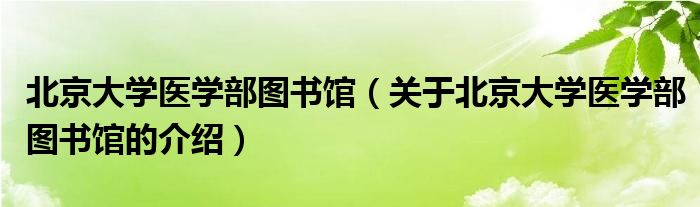 北京大学医学部图书馆（关于北京大学医学部图书馆的介绍）